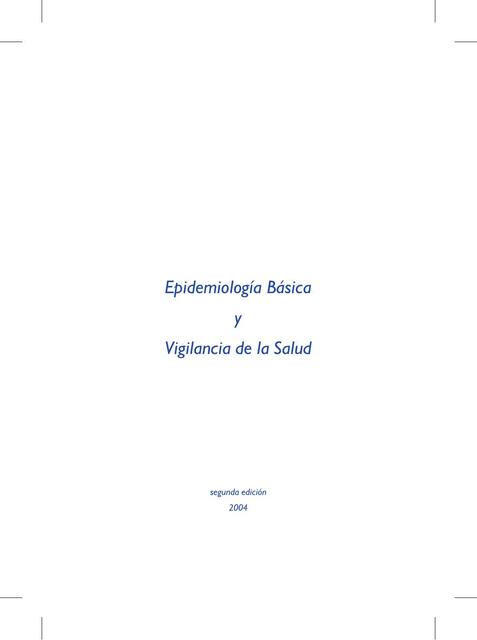 Epidemiología Básica

y

Vigilancia de la Salud

segunda edición

2004